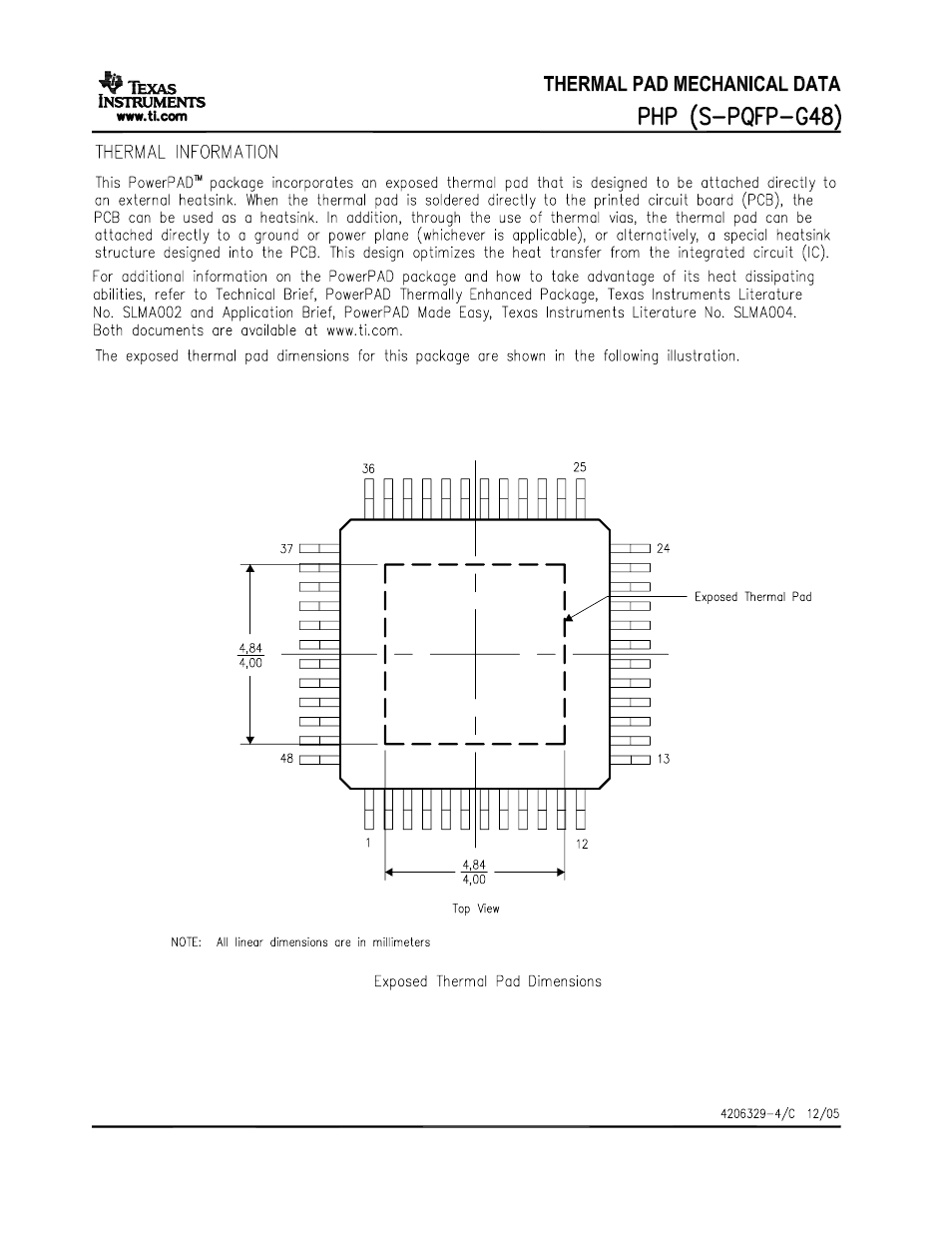 TEXAS INSTRUMENTS
www.ti.com

THERMAL PAD MECHANICAL DATA
PHP (S-PQFP-G48)

THERMAL INFORMATION

This PowerPAD™ package incorporates an exposed thermal pad that is designed to be attached directly to an external heatsink. When the thermal pad is soldered directly to the printed circuit board (PCB), the PCB can be used as a heatsink. In addition, through the use of thermal vias, the thermal pad can be attached directly to a ground or power plane (whichever is applicable), or alternatively, a special heatsink structure designed into the PCB. This design optimizes the heat transfer from the integrated circuit (IC).

For additional information on the PowerPAD package and how to take advantage of its heat dissipating abilities, refer to Technical Brief, PowerPAD Thermally Enhanced Package, Texas Instruments Literature No. SLMA002 and Application Brief, PowerPAD Made Easy, Texas Instruments Literature No. SLMA004. Both documents are available at www.ti.com.

The exposed thermal pad dimensions for this package are shown in the following illustration.

36
25
37
24
Exposed Thermal Pad
$\frac{4,84}{4,00}$
48
13
1
12
$\frac{4,84}{4,00}$
Top View

NOTE: All linear dimensions are in millimeters

Exposed Thermal Pad Dimensions

4206329-4/C 12/05